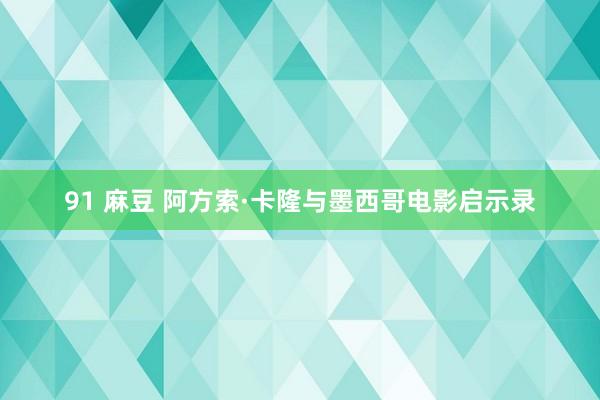 91 麻豆 阿方索·卡隆与墨西哥电影启示录